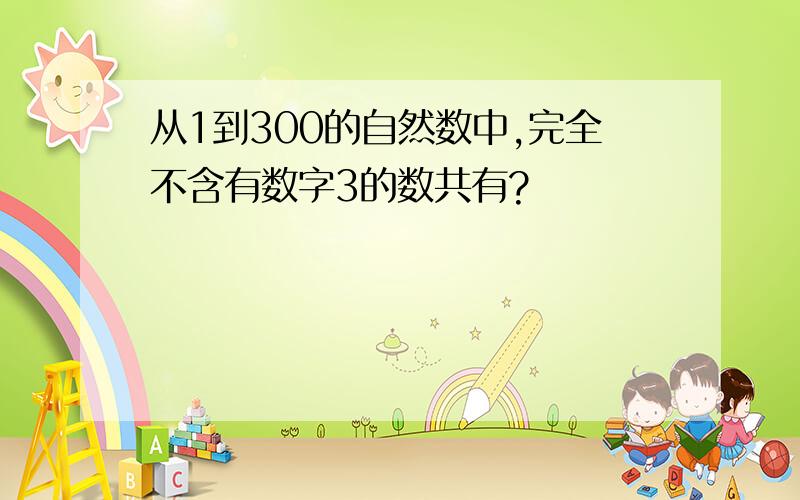 从1到300的自然数中,完全不含有数字3的数共有?

A
B C